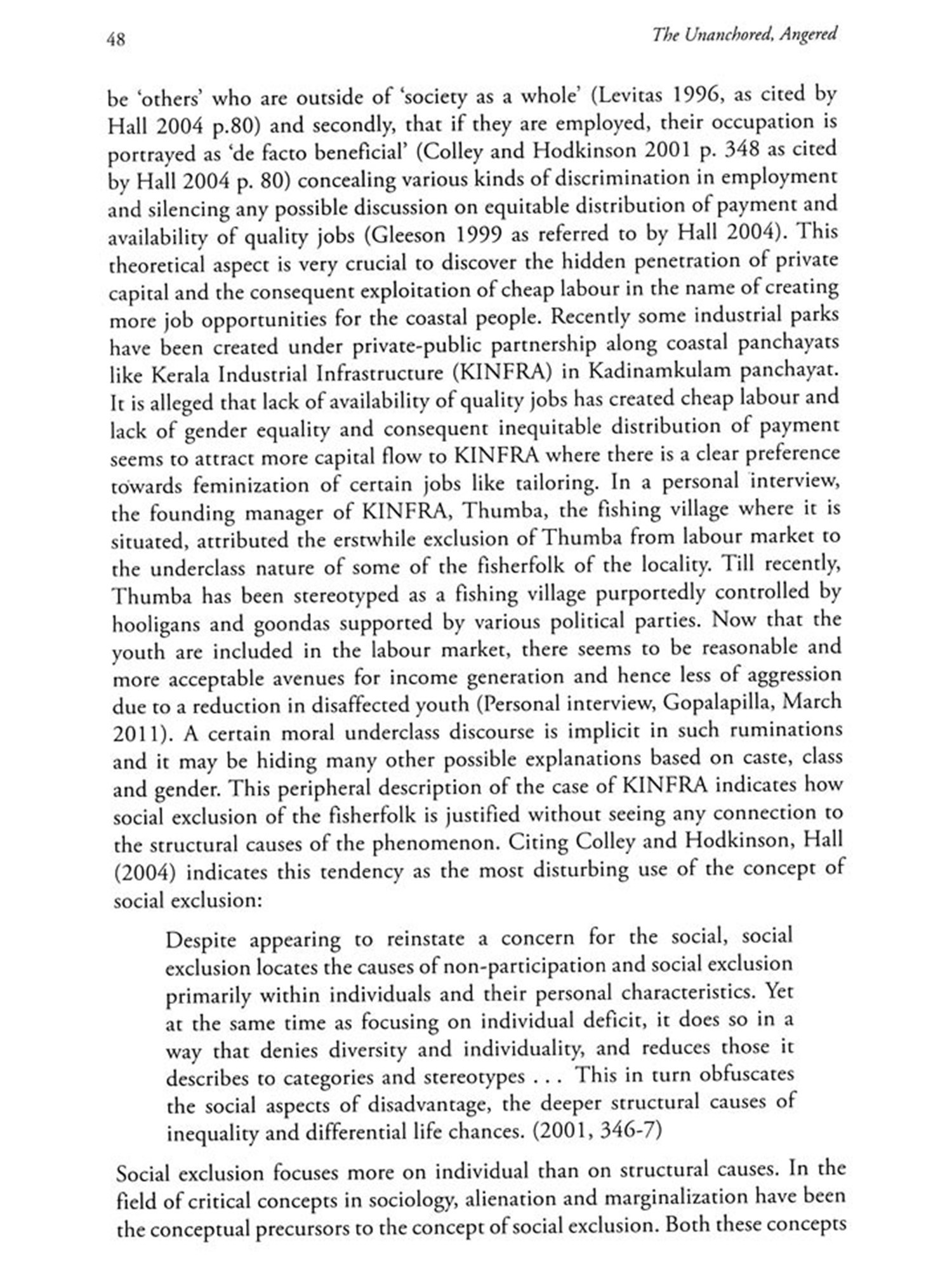 48

The Unanchored, Angered

be 'others' who are outside of 'society as a whole' (Levitas 1996, as cited by Hall 2004 p.80) and secondly, that if they are employed, their occupation is portrayed as 'de facto beneficial' (Colley and Hodkinson 2001 p. 348 as cited by Hall 2004 p. 80) concealing various kinds of discrimination in employment and silencing any possible discussion on equitable distribution of payment and availability of quality jobs (Gleeson 1999 as referred to by Hall 2004). This theoretical aspect is very crucial to discover the hidden penetration of private capital and the consequent exploitation of cheap labour in the name of creating more job opportunities for the coastal people. Recently some industrial parks have been created under private-public partnership along coastal panchayats like Kerala Industrial Infrastructure (KINFRA) in Kadinamkulam panchayat. It is alleged that lack of availability of quality jobs has created cheap labour and lack of gender equality and consequent inequitable distribution of payment seems to attract more capital flow to KINFRA where there is a clear preference towards feminization of certain jobs like tailoring. In a personal interview, the founding manager of KINFRA, Thumba, the fishing village where it is situated, attributed the erstwhile exclusion of Thumba from labour market to the underclass nature of some of the fisherfolk of the locality. Till recently, Thumba has been stereotyped as a fishing village purportedly controlled by hooligans and goondas supported by various political parties. Now that the youth are included in the labour market, there seems to be reasonable and more acceptable avenues for income generation and hence less of aggression due to a reduction in disaffected youth (Personal interview, Gopalapilla, March 2011). A certain moral underclass discourse is implicit in such ruminations and it may be hiding many other possible explanations based on caste, class and gender. This peripheral description of the case of KINFRA indicates how social exclusion of the fisherfolk is justified without seeing any connection to the structural causes of the phenomenon. Citing Colley and Hodkinson, Hall (2004) indicates this tendency as the most disturbing use of the concept of social exclusion:

Despite appearing to reinstate a concern for the social, social exclusion locates the causes of non-participation and social exclusion primarily within individuals and their personal characteristics. Yet at the same time as focusing on individual deficit, it does so in a way that denies diversity and individuality, and reduces those it describes to categories and stereotypes . . . This in turn obfuscates the social aspects of disadvantage, the deeper structural causes of inequality and differential life chances. (2001, 346-7)

Social exclusion focuses more on individual than on structural causes. In the field of critical concepts in sociology, alienation and marginalization have been the conceptual precursors to the concept of social exclusion. Both these concepts